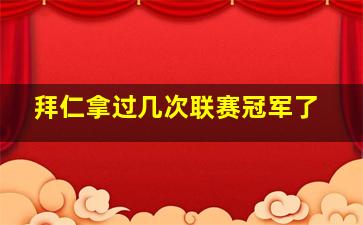 拜仁拿过几次联赛冠军了